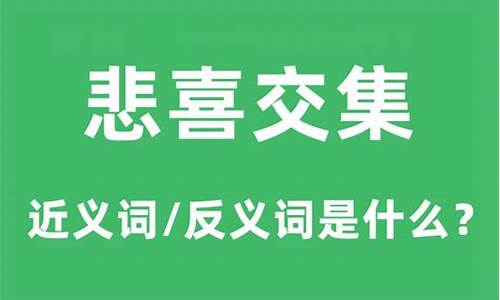 悲喜交集

近义词/反义词是什么？